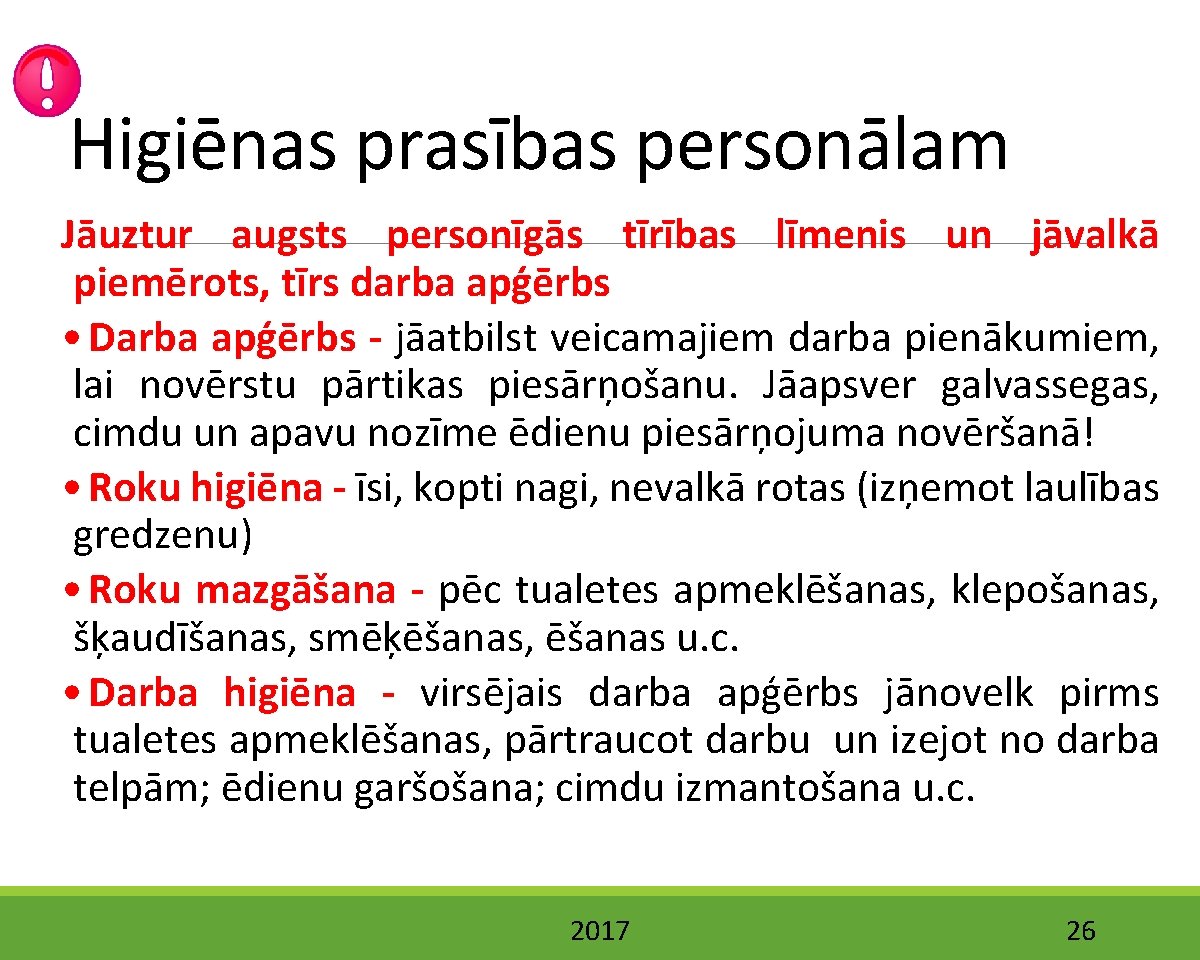 Higiēnas prasības personālam

Jāuztur augsts personīgās tīrības līmenis un jāvalkā piemērots, tīrs darba apģērbs

• Darba apģērbs - jāatbilst veicamajiem darba pienākumiem, lai novērstu pārtikas piesārņošanu. Jāapsver galvassegas, cimdu un apavu nozīme ēdienu piesārņojuma novēršanā!

• Roku higiēna - īsi, kopti nagi, nevalkā rotas (izņemot laulības gredzenu)

• Roku mazgāšana - pēc tualetes apmeklēšanas, klepošanas, šķaudīšanas, smēķēšanas, ēšanas u.c.

• Darba higiēna - virsējais darba apģērbs jānovelk pirms tualetes apmeklēšanas, pārtraucot darbu un izejot no darba telpām; ēdienu garšošana; cimdu izmantošana u.c.

2017

26